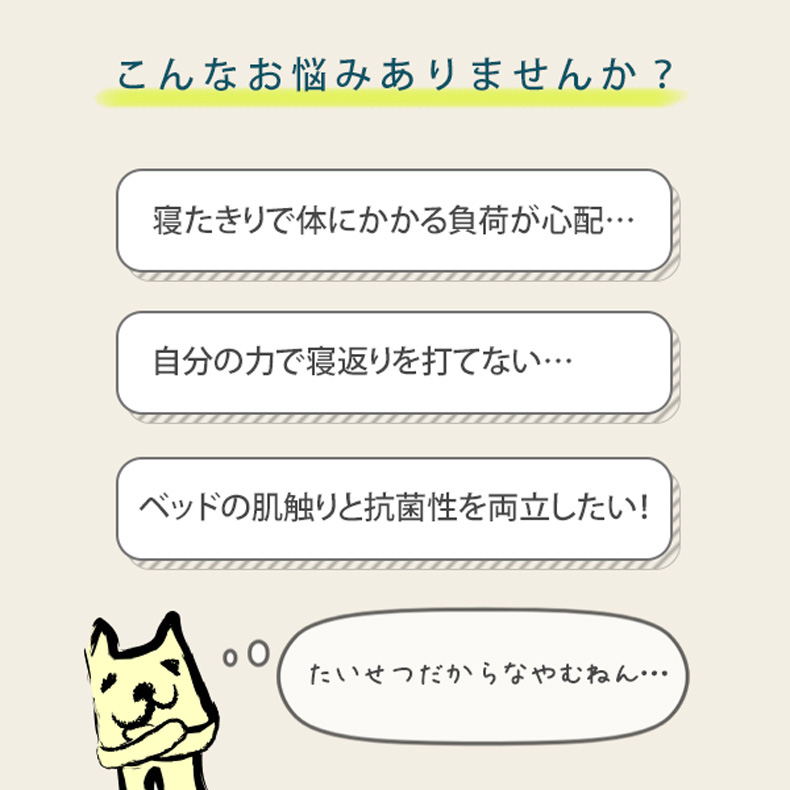 こんなお悩みありませんか？

寝たきりで体にかかる負荷が心配…

自分の力で寝返りを打てない…

ベッドの肌触りと抗菌性を両立したい！

たいせつだからなやむねん…